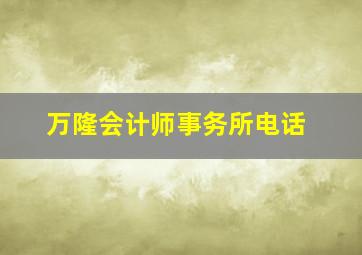 万隆会计师事务所电话